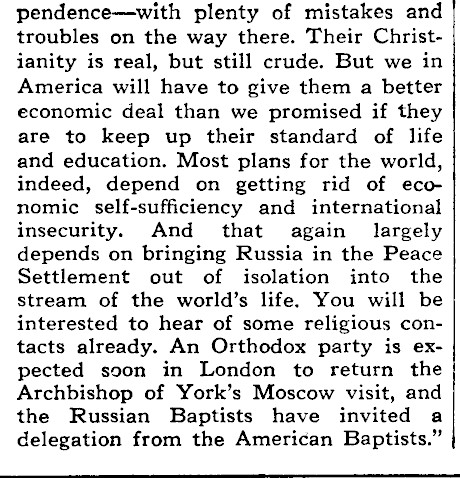 pendence—with plenty of mistakes and troubles on the way there. Their Christianity is real, but still crude. But we in America will have to give them a better economic deal than we promised if they are to keep up their standard of life and education. Most plans for the world, indeed, depend on getting rid of economic self-sufficiency and international insecurity. And that again largely depends on bringing Russia in the Peace Settlement out of isolation into the stream of the world's life. You will be interested to hear of some religious contacts already. An Orthodox party is expected soon in London to return the Archbishop of York's Moscow visit, and the Russian Baptists have invited a delegation from the American Baptists."